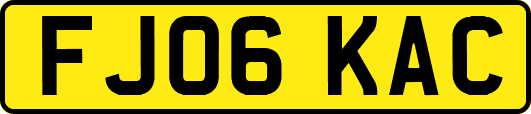 FJ06 KAC